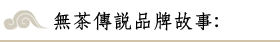 無茶傳説品牌故事: